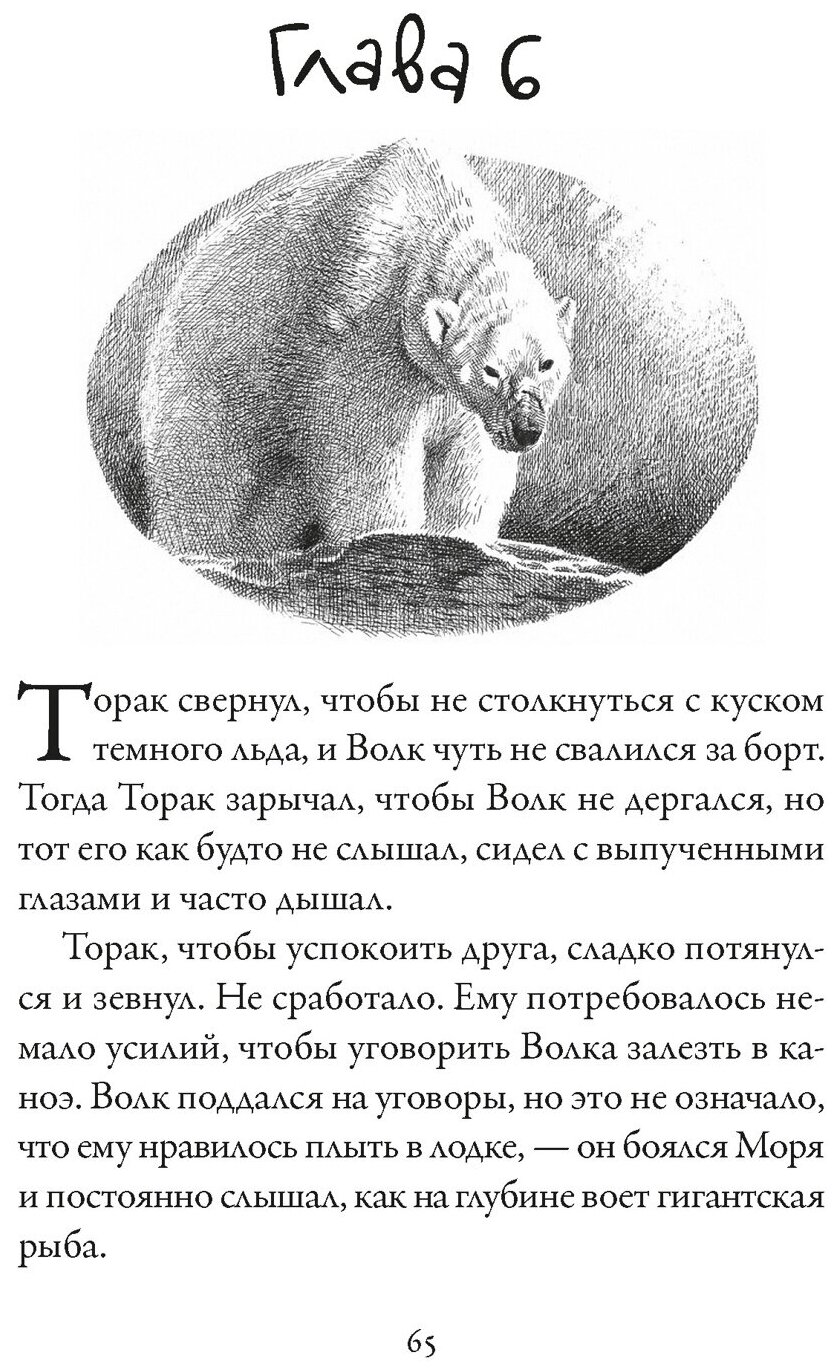 Глава 6

Торак свернул, чтобы не столкнуться с куском темного льда, и Волк чуть не свалился за борт. Тогда Торак зарычал, чтобы Волк не дергался, но тот его как будто не слышал, сидел с выпученными глазами и часто дышал.

Торак, чтобы успокоить друга, сладко потянулся и зевнул. Не сработало. Ему потребовалось немало усилий, чтобы уговорить Волка залезть в каноэ. Волк поддался на уговоры, но это не означало, что ему нравилось плыть в лодке, — он боялся Моря и постоянно слышал, как на глубине воет гигантская рыба.

65